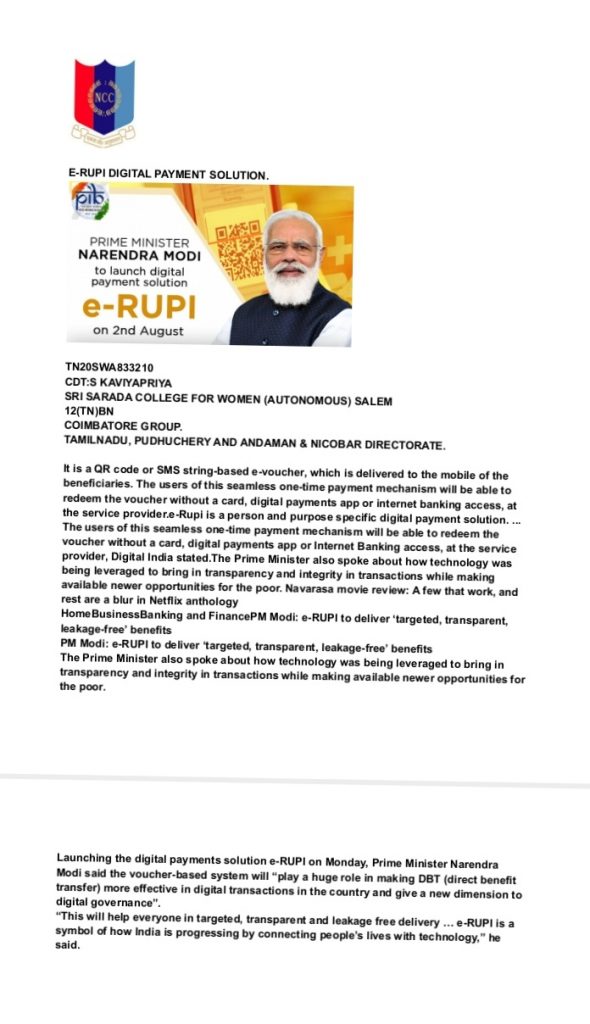 NCC

E-RUPI DIGITAL PAYMENT SOLUTION.

pib

PRIME MINISTER
NARENDRA MODI
to launch digital payment solution
e-RUPI
on 2nd August

TN20SWA833210
CDT:S KAVIYAPRIYA
SRI SARADA COLLEGE FOR WOMEN (AUTONOMOUS) SALEM
12(TN)BN
COIMBATORE GROUP.
TAMILNADU, PUDHUCHERY AND ANDAMAN & NICOBAR DIRECTORATE.

It is a QR code or SMS string-based e-voucher, which is delivered to the mobile of the beneficiaries. The users of this seamless one-time payment mechanism will be able to redeem the voucher without a card, digital payments app or internet banking access, at the service provider.e-Rupi is a person and purpose specific digital payment solution. ... The users of this seamless one-time payment mechanism will be able to redeem the voucher without a card, digital payments app or Internet Banking access, at the service provider, Digital India stated.The Prime Minister also spoke about how technology was being leveraged to bring in transparency and integrity in transactions while making available newer opportunities for the poor. Navarasa movie review: A few that work, and rest are a blur in Netflix anthology
HomeBusinessBanking and FinancePM Modi: e-RUPI to deliver 'targeted, transparent, leakage-free' benefits
PM Modi: e-RUPI to deliver 'targeted, transparent, leakage-free' benefits
The Prime Minister also spoke about how technology was being leveraged to bring in transparency and integrity in transactions while making available newer opportunities for the poor.

Launching the digital payments solution e-RUPI on Monday, Prime Minister Narendra Modi said the voucher-based system will "play a huge role in making DBT (direct benefit transfer) more effective in digital transactions in the country and give a new dimension to digital governance".
"This will help everyone in targeted, transparent and leakage free delivery ... e-RUPI is a symbol of how India is progressing by connecting people's lives with technology," he said.